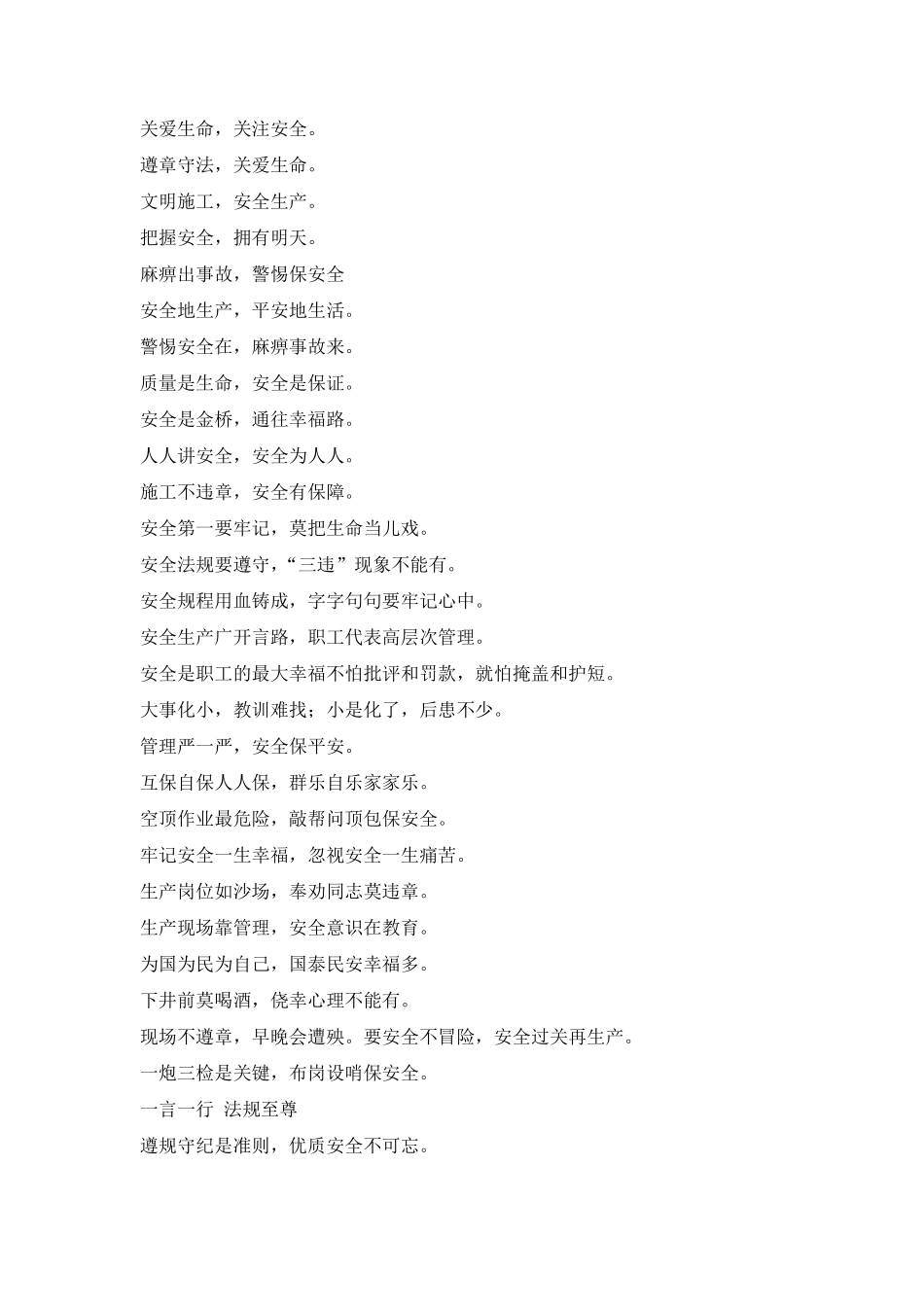 关爱生命，关注安全。

遵章守法，关爱生命。

文明施工，安全生产。

把握安全，拥有明天。

麻痹出事故，警惕保安全

安全地生产，平安地生活。

警惕安全在，麻痹事故来。

质量是生命，安全是保证。

安全是金桥，通往幸福路。

人人讲安全，安全为人人。

施工不违章，安全有保障。

安全第一要牢记，莫把生命当儿戏。

安全法规要遵守，“三违”现象不能有。

安全规程用血铸成，字字句句要牢记心中。

安全生产广开言路，职工代表高层次管理。

安全是职工的最大幸福不怕批评和罚款，就怕掩盖和护短。

大事化小，教训难找；小是化了，后患不少。

管理严一严，安全保平安。

互保自保人人保，群乐自乐家家乐。

空顶作业最危险，敲帮问顶包保安全。

牢记安全一生幸福，忽视安全一生痛苦。

生产岗位如沙场，奉劝同志莫违章。

生产现场靠管理，安全意识在教育。

为国为民为自己，国泰民安幸福多。

下井前莫喝酒，侥幸心理不能有。

现场不遵章，早晚会遭殃。要安全不冒险，安全过关再生产。

一炮三检是关键，布岗设哨保安全。

一言一行 法规至尊

遵规守纪是准则，优质安全不可忘。